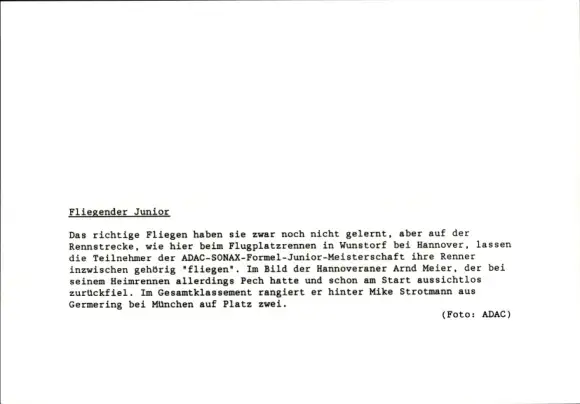 Fliegender Junior

Das richtige Fliegen haben sie zwar noch nicht gelernt, aber auf der Rennstrecke, wie hier beim Flugplatzrennen in Wunstorf bei Hannover, lassen die Teilnehmer der ADAC-SONAX-Formel-Junior-Meisterschaft ihre Renner inzwischen gehörig "fliegen". Im Bild der Hannoveraner Arnd Meier, der bei seinem Heimrennen allerdings Pech hatte und schon am Start aussichtlos zurückfiel. Im Gesamtklassement rangiert er hinter Mike Strotmann aus Germering bei München auf Platz zwei.

(Foto: ADAC)